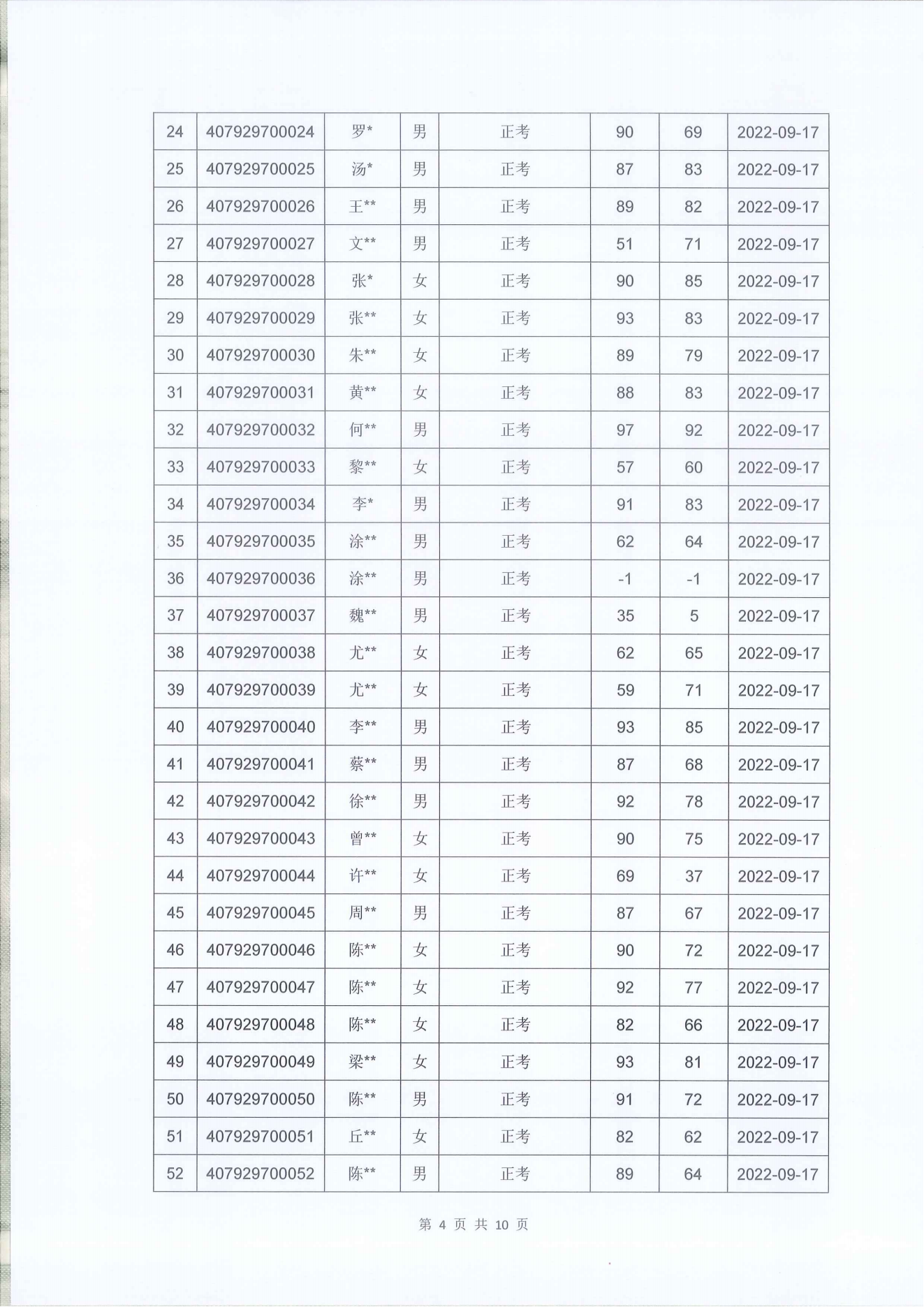 | 24 | 407929700024 | 罗* | 男 | 正考 | 90 | 69 | 2022-09-17 |
|---|---|---|---|---|---|---|---|
| 25 | 407929700025 | 汤* | 男 | 正考 | 87 | 83 | 2022-09-17 |
| 26 | 407929700026 | 王** | 男 | 正考 | 89 | 82 | 2022-09-17 |
| 27 | 407929700027 | 文** | 男 | 正考 | 51 | 71 | 2022-09-17 |
| 28 | 407929700028 | 张* | 女 | 正考 | 90 | 85 | 2022-09-17 |
| 29 | 407929700029 | 张** | 女 | 正考 | 93 | 83 | 2022-09-17 |
| 30 | 407929700030 | 朱** | 女 | 正考 | 89 | 79 | 2022-09-17 |
| 31 | 407929700031 | 黄** | 女 | 正考 | 88 | 83 | 2022-09-17 |
| 32 | 407929700032 | 何** | 男 | 正考 | 97 | 92 | 2022-09-17 |
| 33 | 407929700033 | 黎** | 女 | 正考 | 57 | 60 | 2022-09-17 |
| 34 | 407929700034 | 李* | 男 | 正考 | 91 | 83 | 2022-09-17 |
| 35 | 407929700035 | 涂** | 男 | 正考 | 62 | 64 | 2022-09-17 |
| 36 | 407929700036 | 涂** | 男 | 正考 | -1 | -1 | 2022-09-17 |
| 37 | 407929700037 | 魏** | 男 | 正考 | 35 | 5 | 2022-09-17 |
| 38 | 407929700038 | 尤** | 女 | 正考 | 62 | 65 | 2022-09-17 |
| 39 | 407929700039 | 尤** | 女 | 正考 | 59 | 71 | 2022-09-17 |
| 40 | 407929700040 | 李** | 男 | 正考 | 93 | 85 | 2022-09-17 |
| 41 | 407929700041 | 蔡** | 男 | 正考 | 87 | 68 | 2022-09-17 |
| 42 | 407929700042 | 徐** | 男 | 正考 | 92 | 78 | 2022-09-17 |
| 43 | 407929700043 | 曾** | 女 | 正考 | 90 | 75 | 2022-09-17 |
| 44 | 407929700044 | 许** | 女 | 正考 | 69 | 37 | 2022-09-17 |
| 45 | 407929700045 | 周** | 男 | 正考 | 87 | 67 | 2022-09-17 |
| 46 | 407929700046 | 陈** | 女 | 正考 | 90 | 72 | 2022-09-17 |
| 47 | 407929700047 | 陈** | 女 | 正考 | 92 | 77 | 2022-09-17 |
| 48 | 407929700048 | 陈** | 女 | 正考 | 82 | 66 | 2022-09-17 |
| 49 | 407929700049 | 梁** | 女 | 正考 | 93 | 81 | 2022-09-17 |
| 50 | 407929700050 | 陈** | 男 | 正考 | 91 | 72 | 2022-09-17 |
| 51 | 407929700051 | 丘** | 女 | 正考 | 82 | 62 | 2022-09-17 |
| 52 | 407929700052 | 陈** | 男 | 正考 | 89 | 64 | 2022-09-17 |

第 4 页 共 10 页